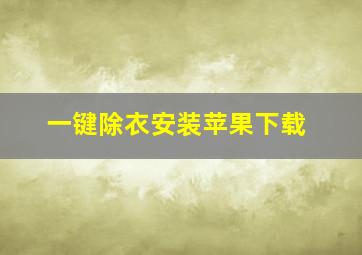 一键除衣安装苹果下载